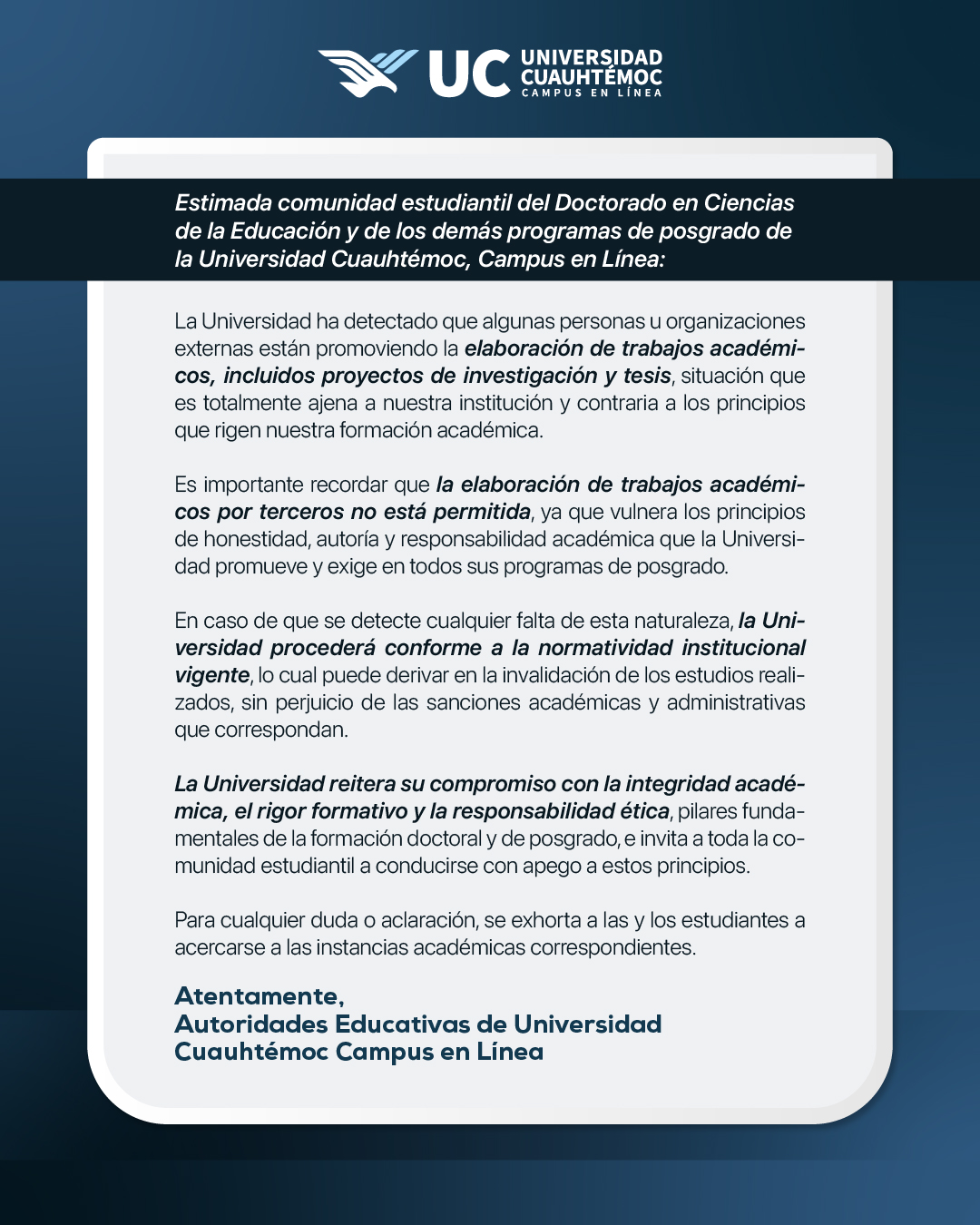 UC UNIVERSIDAD CUAUHTÉMOC CAMPUS EN LÍNEA

Estimada comunidad estudiantil del Doctorado en Ciencias de la Educación y de los demás programas de posgrado de la Universidad Cuauhtémoc, Campus en Línea:

La Universidad ha detectado que algunas personas u organizaciones externas están promoviendo la elaboración de trabajos académicos, incluidos proyectos de investigación y tesis, situación que es totalmente ajena a nuestra institución y contraria a los principios que rigen nuestra formación académica.

Es importante recordar que la elaboración de trabajos académicos por terceros no está permitida, ya que vulnera los principios de honestidad, autoría y responsabilidad académica que la Universidad promueve y exige en todos sus programas de posgrado.

En caso de que se detecte cualquier falta de esta naturaleza, la Universidad procederá conforme a la normatividad institucional vigente, lo cual puede derivar en la invalidación de los estudios realizados, sin perjuicio de las sanciones académicas y administrativas que correspondan.

La Universidad reitera su compromiso con la integridad académica, el rigor formativo y la responsabilidad ética, pilares fundamentales de la formación doctoral y de posgrado, e invita a toda la comunidad estudiantil a conducirse con apego a estos principios.

Para cualquier duda o aclaración, se exhorta a las y los estudiantes a acercarse a las instancias académicas correspondientes.

Atentamente,
Autoridades Educativas de Universidad Cuauhtémoc Campus en Línea